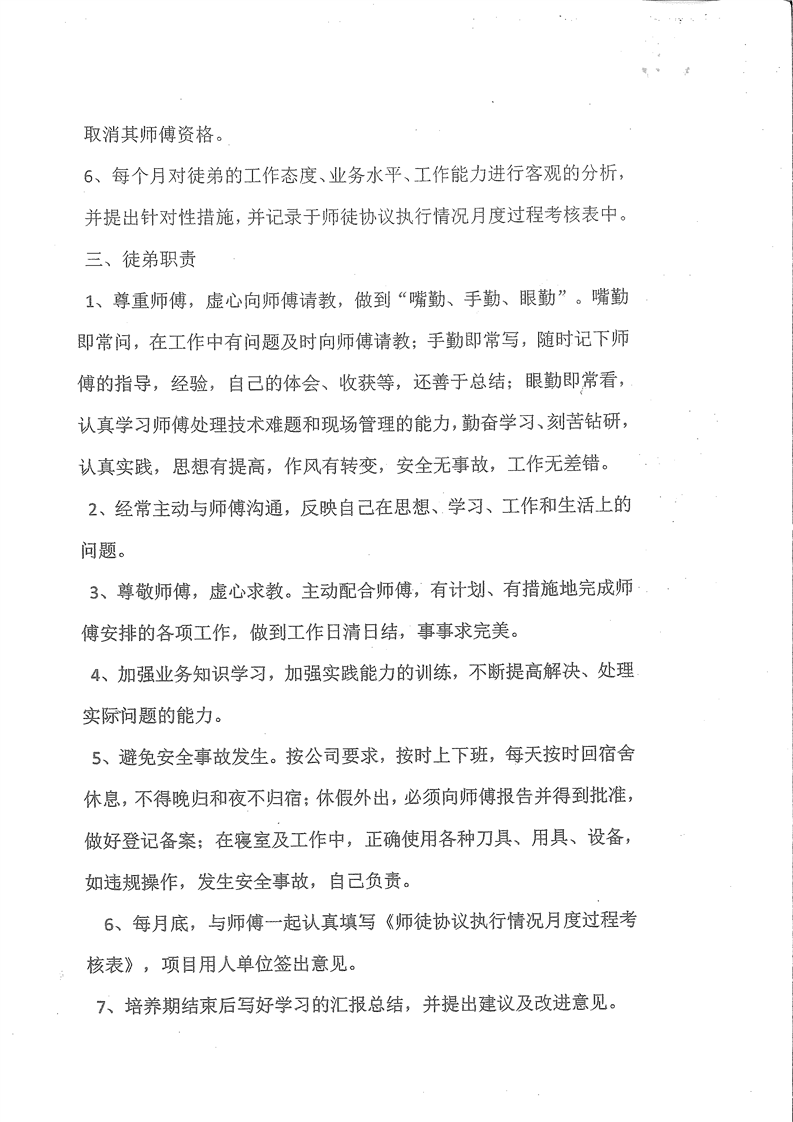 取消其师傅资格。

6、每个月对徒弟的工作态度、业务水平、工作能力进行客观的分析，并提出针对性措施，并记录于师徒协议执行情况月度过程考核表中。

三、徒弟职责

1、尊重师傅，虚心向师傅请教，做到“嘴勤、手勤、眼勤”。嘴勤即常问，在工作中有问题及时向师傅请教；手勤即常写，随时记下师傅的指导，经验，自己的体会、收获等，还善于总结；眼勤即常看，认真学习师傅处理技术难题和现场管理的能力，勤奋学习、刻苦钻研，认真实践，思想有提高，作风有转变，安全无事故，工作无差错。

2、经常主动与师傅沟通，反映自己在思想、学习、工作和生活上的问题。

3、尊敬师傅，虚心求教。主动配合师傅，有计划、有措施地完成师傅安排的各项工作，做到工作日清日结，事事求完美。

4、加强业务知识学习，加强实践能力的训练，不断提高解决、处理实际问题的能力。

5、避免安全事故发生。按公司要求，按时上下班，每天按时回宿舍休息，不得晚归和夜不归宿；休假外出，必须向师傅报告并得到批准，做好登记备案；在寝室及工作中，正确使用各种刀具、用具、设备，如违规操作，发生安全事故，自己负责。

6、每月底，与师傅一起认真填写《师徒协议执行情况月度过程考核表》，项目用人单位签出意见。

7、培养期结束后写好学习的汇报总结，并提出建议及改进意见。